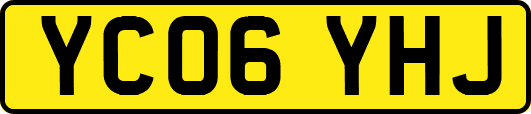 YC06 YHJ